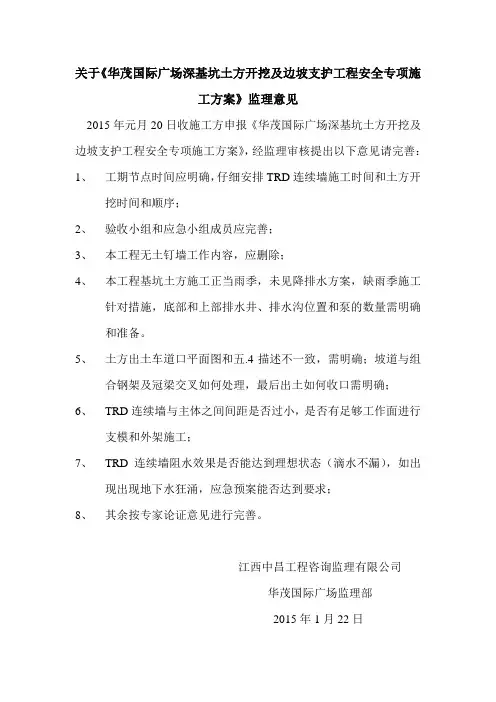 关于《华茂国际广场深基坑土方开挖及边坡支护工程安全专项施工方案》监理意见

2015 年元月 20 日收施工方申报《华茂国际广场深基坑土方开挖及边坡支护工程安全专项施工方案》，经监理审核提出以下意见请完善：

1、 工期节点时间应明确，仔细安排 TRD 连续墙施工时间和土方开挖时间和顺序；

2、 验收小组和应急小组成员应完善；

3、 本工程无土钉墙工作内容，应删除；

4、 本工程基坑土方施工正当雨季，未见降排水方案，缺雨季施工针对措施，底部和上部排水井、排水沟位置和泵的数量需明确和准备。

5、 土方出土车道口平面图和五.4 描述不一致，需明确；坡道与组合钢架及冠梁交叉如何处理，最后出土如何收口需明确；

6、 TRD 连续墙与主体之间间距是否过小，是否有足够工作面进行支模和外架施工；

7、 TRD 连续墙阻水效果是否能达到理想状态（滴水不漏），如出现出现地下水狂涌，应急预案能否达到要求；

8、 其余按专家论证意见进行完善。

江西中昌工程咨询监理有限公司
华茂国际广场监理部
2015 年 1 月 22 日